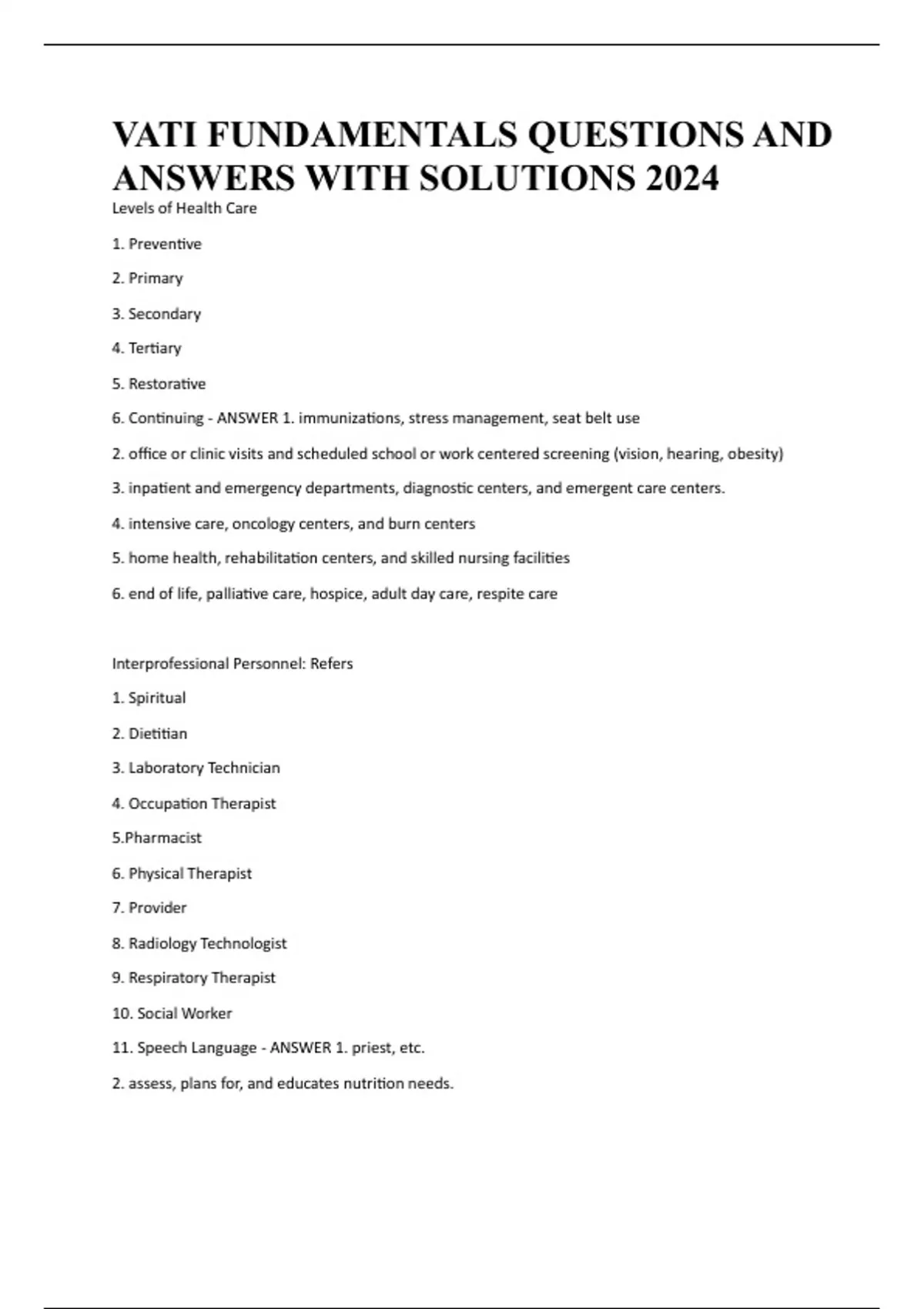 VATI FUNDAMENTALS QUESTIONS AND ANSWERS WITH SOLUTIONS 2024

Levels of Health Care

1. Preventive

2. Primary

3. Secondary

4. Tertiary

5. Restorative

6. Continuing - ANSWER 1. immunizations, stress management, seat belt use

2. office or clinic visits and scheduled school or work centered screening (vision, hearing, obesity)

3. inpatient and emergency departments, diagnostic centers, and emergent care centers.

4. intensive care, oncology centers, and burn centers

5. home health, rehabilitation centers, and skilled nursing facilities

6. end of life, palliative care, hospice, adult day care, respite care

Interprofessional Personnel: Refers

1. Spiritual

2. Dietitian

3. Laboratory Technician

4. Occupation Therapist

5.Pharmacist

6. Physical Therapist

7. Provider

8. Radiology Technologist

9. Respiratory Therapist

10. Social Worker

11. Speech Language - ANSWER 1. priest, etc.

2. assess, plans for, and educates nutrition needs.